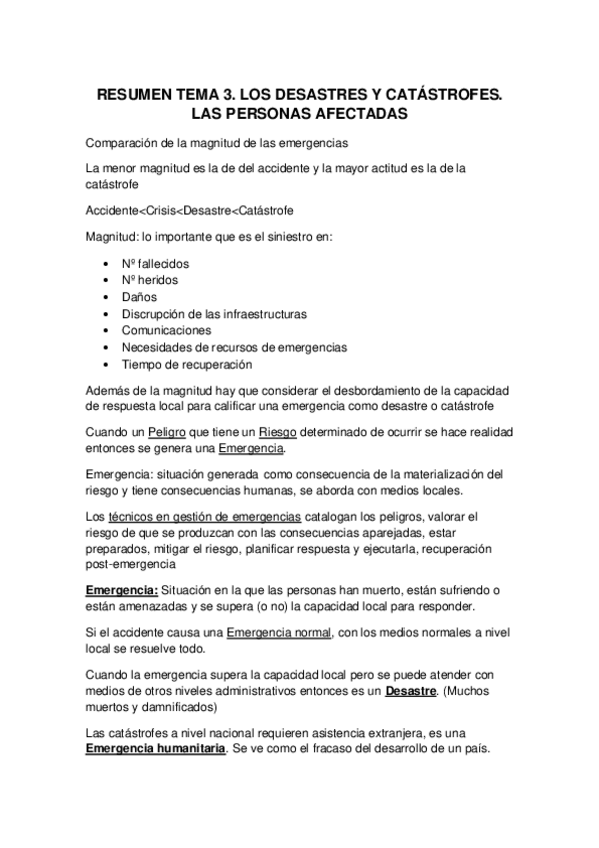 RESUMEN TEMA 3. LOS DESASTRES Y CATÁSTROFES. LAS PERSONAS AFECTADAS

Comparación de la magnitud de las emergencias

La menor magnitud es la de del accidente y la mayor actitud es la de la catástrofe

Accidente<Crisis<Desastre<Catástrofe

Magnitud: lo importante que es el siniestro en:

- Nº fallecidos
- Nº heridos
- Daños
- Discrupción de las infraestructuras
- Comunicaciones
- Necesidades de recursos de emergencias
- Tiempo de recuperación

Además de la magnitud hay que considerar el desbordamiento de la capacidad de respuesta local para calificar una emergencia como desastre o catástrofe

Cuando un Peligro que tiene un Riesgo determinado de ocurrir se hace realidad entonces se genera una Emergencia.

Emergencia: situación generada como consecuencia de la materialización del riesgo y tiene consecuencias humanas, se aborda con medios locales.

Los técnicos en gestión de emergencias catalogan los peligros, valorar el riesgo de que se produzcan con las consecuencias aparejadas, estar preparados, mitigar el riesgo, planificar respuesta y ejecutarla, recuperación post-emergencia

Emergencia: Situación en la que las personas han muerto, están sufriendo o están amenazadas y se supera (o no) la capacidad local para responder.

Si el accidente causa una Emergencia normal, con los medios normales a nivel local se resuelve todo.

Cuando la emergencia supera la capacidad local pero se puede atender con medios de otros niveles administrativos entonces es un Desastre. (Muchos muertos y damnificados)

Las catástrofes a nivel nacional requieren asistencia extranjera, es una Emergencia humanitaria. Se ve como el fracaso del desarrollo de un país.